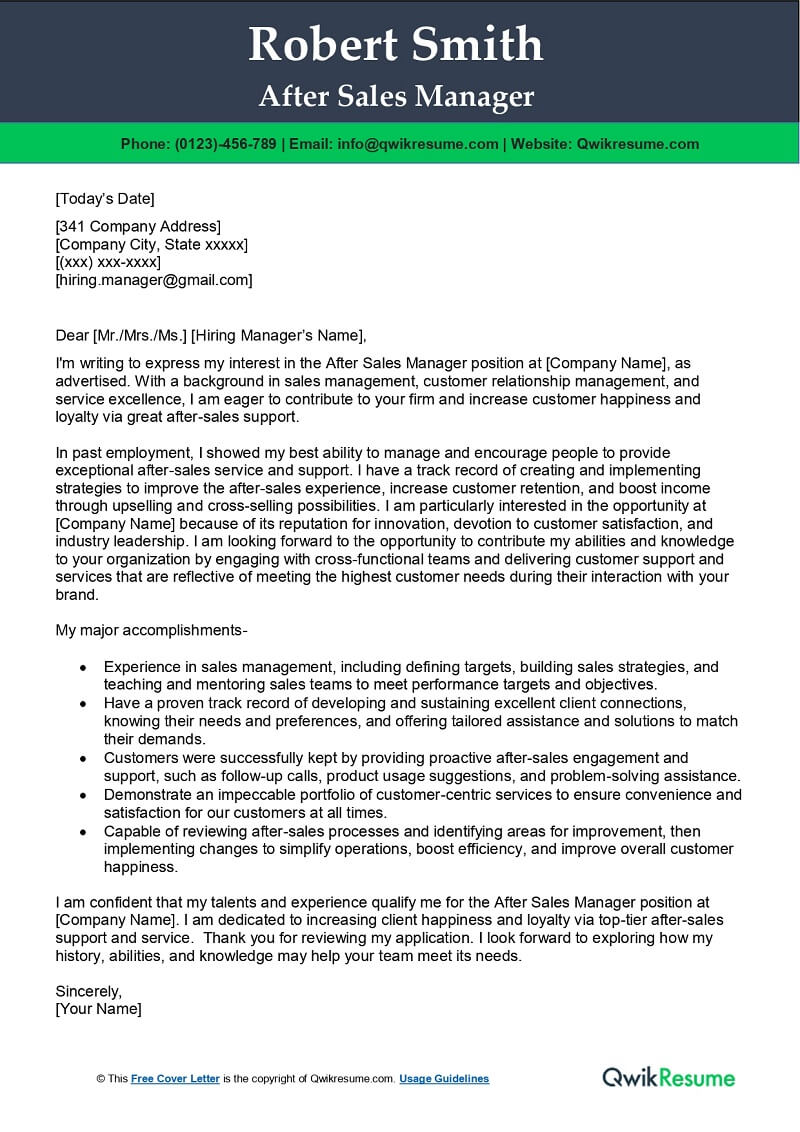 Robert Smith
After Sales Manager

Phone: (0123)-456-789 | Email: info@qwikresume.com | Website: Qwikresume.com

[Today's Date]

[341 Company Address]
[Company City, State xxxxx]
[(xxx) xxx-xxxx]
[hiring.manager@gmail.com]

Dear [Mr./Mrs./Ms.] [Hiring Manager's Name],

I'm writing to express my interest in the After Sales Manager position at [Company Name], as advertised. With a background in sales management, customer relationship management, and service excellence, I am eager to contribute to your firm and increase customer happiness and loyalty via great after-sales support.

In past employment, I showed my best ability to manage and encourage people to provide exceptional after-sales service and support. I have a track record of creating and implementing strategies to improve the after-sales experience, increase customer retention, and boost income through upselling and cross-selling possibilities. I am particularly interested in the opportunity at [Company Name] because of its reputation for innovation, devotion to customer satisfaction, and industry leadership. I am looking forward to the opportunity to contribute my abilities and knowledge to your organization by engaging with cross-functional teams and delivering customer support and services that are reflective of meeting the highest customer needs during their interaction with your brand.

My major accomplishments-

• Experience in sales management, including defining targets, building sales strategies, and teaching and mentoring sales teams to meet performance targets and objectives.
• Have a proven track record of developing and sustaining excellent client connections, knowing their needs and preferences, and offering tailored assistance and solutions to match their demands.
• Customers were successfully kept by providing proactive after-sales engagement and support, such as follow-up calls, product usage suggestions, and problem-solving assistance.
• Demonstrate an impeccable portfolio of customer-centric services to ensure convenience and satisfaction for our customers at all times.
• Capable of reviewing after-sales processes and identifying areas for improvement, then implementing changes to simplify operations, boost efficiency, and improve overall customer happiness.

I am confident that my talents and experience qualify me for the After Sales Manager position at [Company Name]. I am dedicated to increasing client happiness and loyalty via top-tier after-sales support and service. Thank you for reviewing my application. I look forward to exploring how my history, abilities, and knowledge may help your team meet its needs.

Sincerely,
[Your Name]

© This Free Cover Letter is the copyright of Qwikresume.com. Usage Guidelines

QwikResume